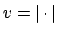 $v = |\cdot|$